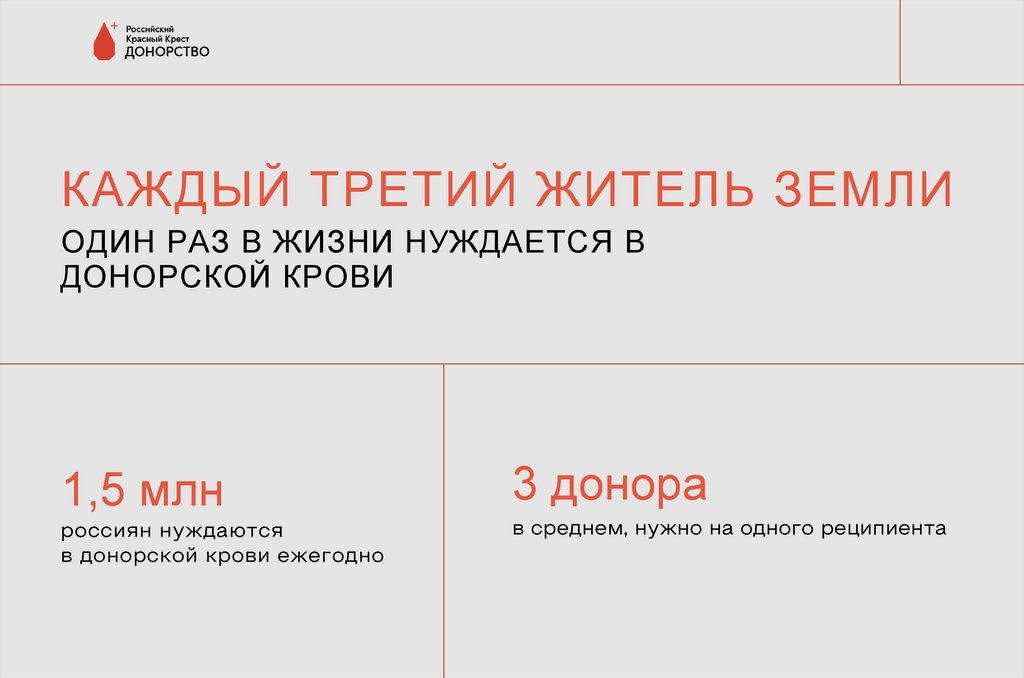 Российский
Красный Крест
ДОНОРСТВО

КАЖДЫЙ ТРЕТИЙ ЖИТЕЛЬ ЗЕМЛИ

ОДИН РАЗ В ЖИЗНИ НУЖДАЕТСЯ В ДОНОРСКОЙ КРОВИ

1,5 млн

россиян нуждаются в донорской крови ежегодно

3 донора

в среднем, нужно на одного реципиента